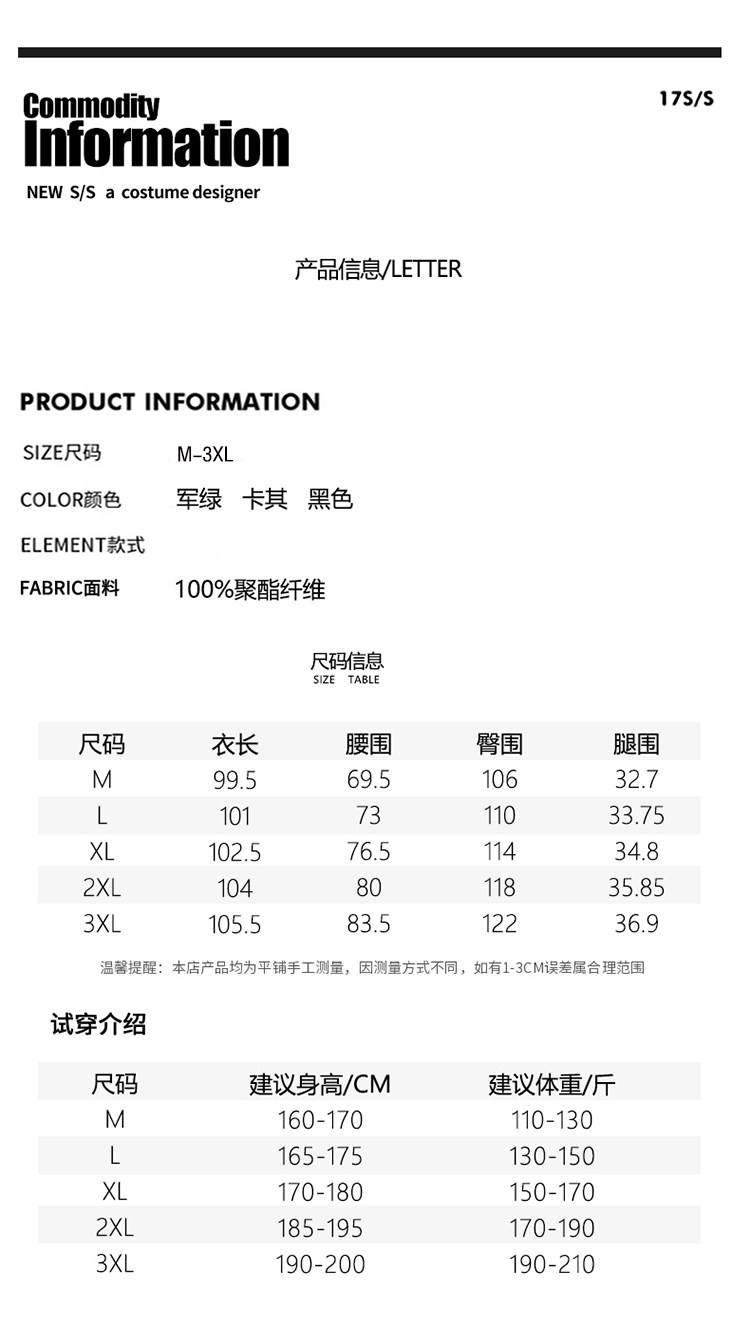 Commodity
Information

17S/S

NEW S/S a costume designer

产品信息/LETTER

PRODUCT INFORMATION

SIZE尺码 M-3XL

COLOR颜色 军绿 卡其 黑色

ELEMENT款式

FABRIC面料 100%聚酯纤维

尺码信息
SIZE TABLE

| 尺码 | 衣长 | 腰围 | 臀围 | 腿围 |
|---|---|---|---|---|
| M | 99.5 | 69.5 | 106 | 32.7 |
| L | 101 | 73 | 110 | 33.75 |
| XL | 102.5 | 76.5 | 114 | 34.8 |
| 2XL | 104 | 80 | 118 | 35.85 |
| 3XL | 105.5 | 83.5 | 122 | 36.9 |

温馨提醒：本店产品均为平铺手工测量，因测量方式不同，如有1-3CM误差属合理范围

试穿介绍

| 尺码 | 建议身高/CM | 建议体重/斤 |
|---|---|---|
| M | 160-170 | 110-130 |
| L | 165-175 | 130-150 |
| XL | 170-180 | 150-170 |
| 2XL | 185-195 | 170-190 |
| 3XL | 190-200 | 190-210 |